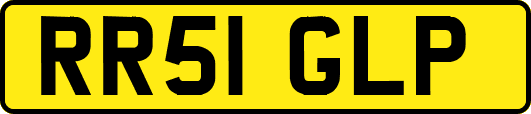 RR51 GLP